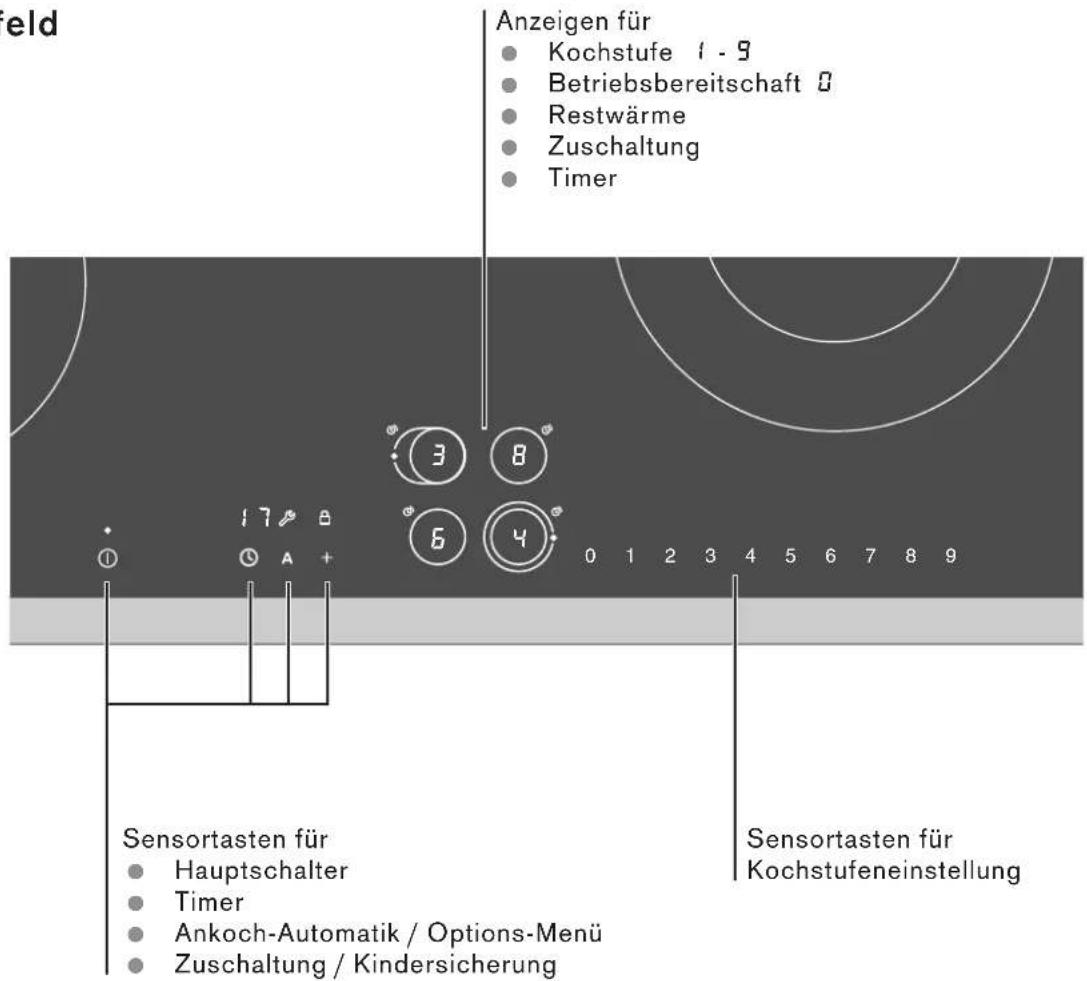 feld

Anzeigen für
- Kochstufe 1 - 9
- Betriebsbereitschaft 0
- Restwärme
- Zuschaltung
- Timer

3 8 6 4

17 A +

0 1 2 3 4 5 6 7 8 9

Sensortasten für
- Hauptschalter
- Timer
- Ankoch-Automatik / Options-Menü
- Zuschaltung / Kindersicherung

Sensortasten für Kochstufeneinstellung